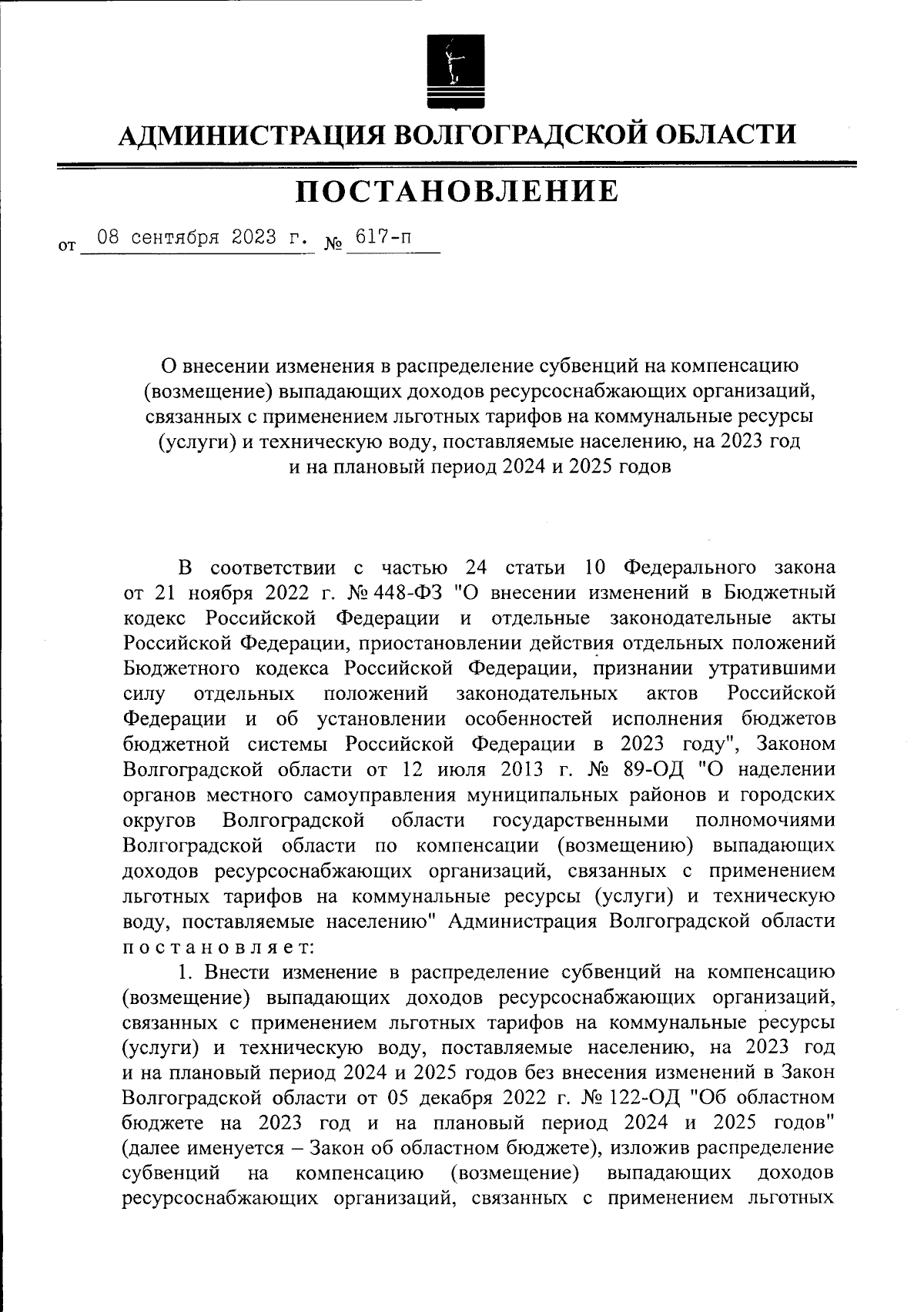 АДМИНИСТРАЦИЯ ВОЛГОГРАДСКОЙ ОБЛАСТИ

ПОСТАНОВЛЕНИЕ

от 08 сентября 2023 г. № 617-п

О внесении изменения в распределение субвенций на компенсацию (возмещение) выпадающих доходов ресурсоснабжающих организаций, связанных с применением льготных тарифов на коммунальные ресурсы (услуги) и техническую воду, поставляемые населению, на 2023 год и на плановый период 2024 и 2025 годов

В соответствии с частью 24 статьи 10 Федерального закона от 21 ноября 2022 г. № 448-ФЗ "О внесении изменений в Бюджетный кодекс Российской Федерации и отдельные законодательные акты Российской Федерации, приостановлении действия отдельных положений Бюджетного кодекса Российской Федерации, признании утратившими силу отдельных положений законодательных актов Российской Федерации и об установлении особенностей исполнения бюджетов бюджетной системы Российской Федерации в 2023 году", Законом Волгоградской области от 12 июля 2013 г. № 89-ОД "О наделении органов местного самоуправления муниципальных районов и городских округов Волгоградской области государственными полномочиями Волгоградской области по компенсации (возмещению) выпадающих доходов ресурсоснабжающих организаций, связанных с применением льготных тарифов на коммунальные ресурсы (услуги) и техническую воду, поставляемые населению" Администрация Волгоградской области постановляет:

1. Внести изменение в распределение субвенций на компенсацию (возмещение) выпадающих доходов ресурсоснабжающих организаций, связанных с применением льготных тарифов на коммунальные ресурсы (услуги) и техническую воду, поставляемые населению, на 2023 год и на плановый период 2024 и 2025 годов без внесения изменений в Закон Волгоградской области от 05 декабря 2022 г. № 122-ОД "Об областном бюджете на 2023 год и на плановый период 2024 и 2025 годов" (далее именуется – Закон об областном бюджете), изложив распределение субвенций на компенсацию (возмещение) выпадающих доходов ресурсоснабжающих организаций, связанных с применением льготных